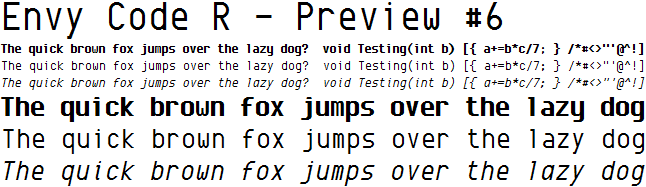 Envy Code R - Preview #6

The quick brown fox jumps over the lazy dog? void Testing(int b) [{ a+=b*c/7; } /*#<>"'@^!]
The quick brown fox jumps over the lazy dog? void Testing(int b) [{ a+=b*c/7; } /*#<>"'@^!]
The quick brown fox jumps over the lazy dog? void Testing(int b) [{ a+=b*c/7; } /*#<>"'@^!]

The quick brown fox jumps over the lazy dog
The quick brown fox jumps over the lazy dog
The quick brown fox jumps over the lazy dog